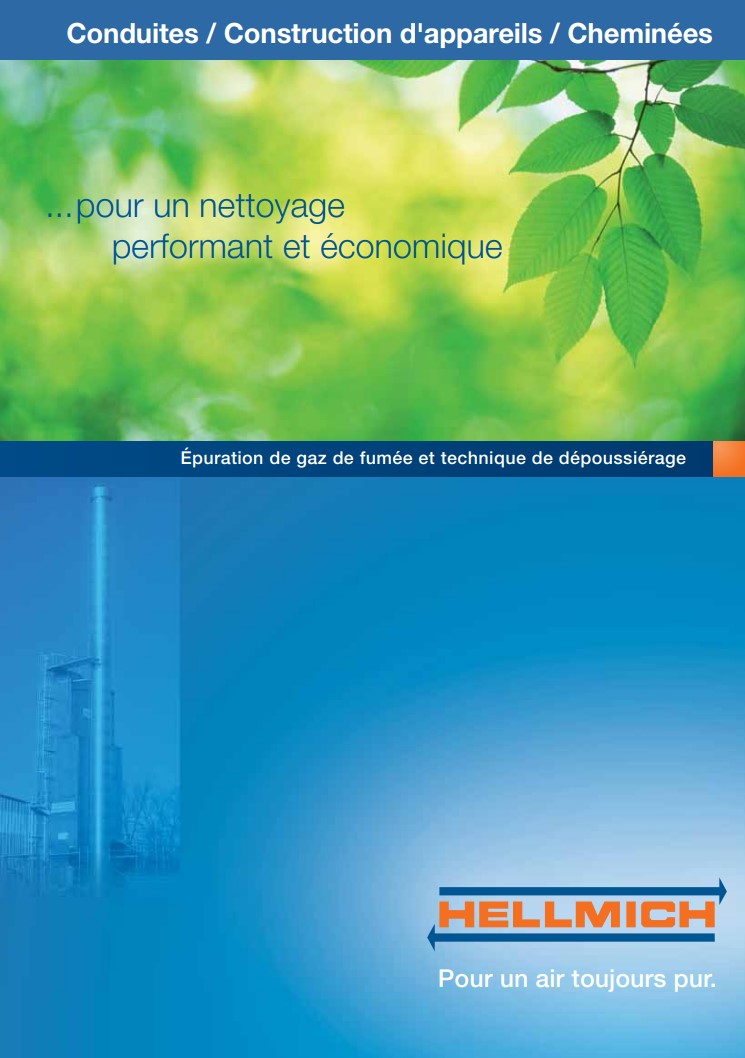 Conduites / Construction d'appareils / Cheminées

...pour un nettoyage performant et économique

Épuration de gaz de fumée et technique de dépoussiérage

HELLMICH

Pour un air toujours pur.